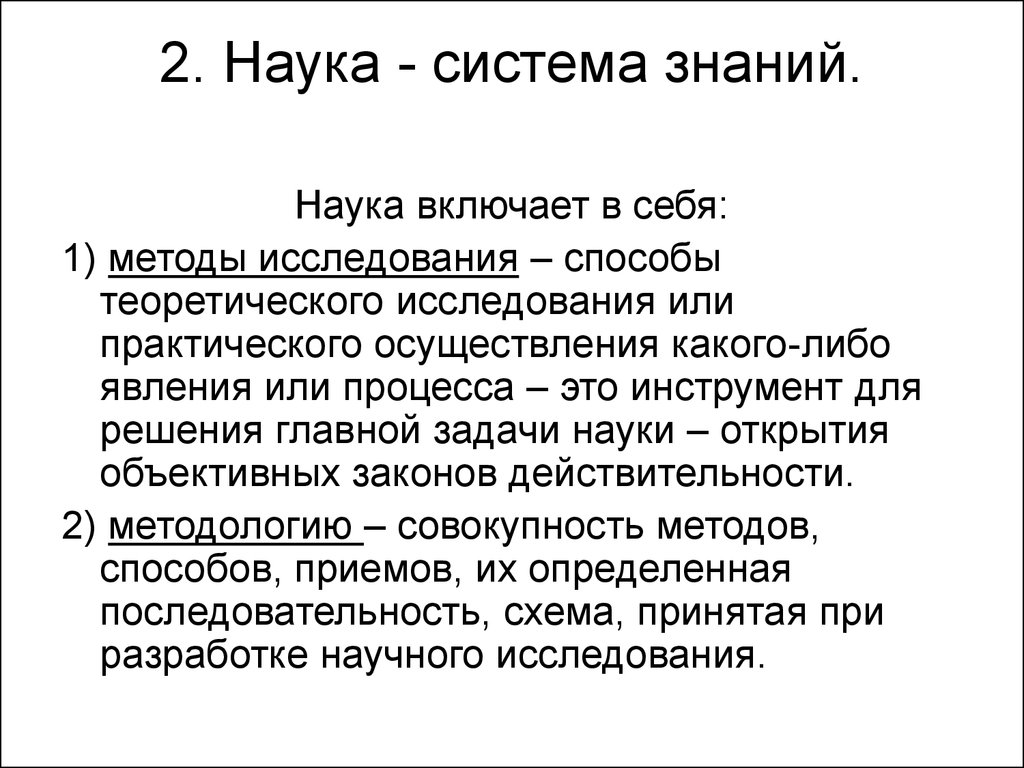 2. Наука - система знаний.

Наука включает в себя:

1) методы исследования – способы теоретического исследования или практического осуществления какого-либо явления или процесса – это инструмент для решения главной задачи науки – открытия объективных законов действительности.

2) методологию – совокупность методов, способов, приемов, их определенная последовательность, схема, принятая при разработке научного исследования.